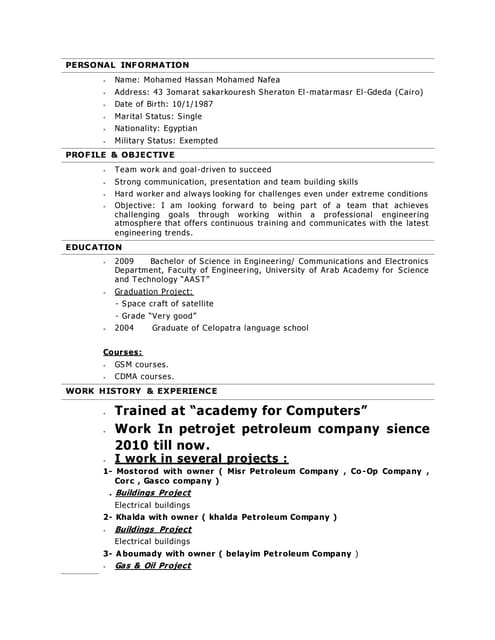 PERSONAL INFORMATION

- Name: Mohamed Hassan Mohamed Nafea
- Address: 43 3omarat sakarkouresh Sheraton El-matarmasr El-Gdeda (Cairo)
- Date of Birth: 10/1/1987
- Marital Status: Single
- Nationality: Egyptian
- Military Status: Exempted

PROFILE & OBJECTIVE

- Team work and goal-driven to succeed
- Strong communication, presentation and team building skills
- Hard worker and always looking for challenges even under extreme conditions
- Objective: I am looking forward to being part of a team that achieves challenging goals through working within a professional engineering atmosphere that offers continuous training and communicates with the latest engineering trends.

EDUCATION

- 2009 Bachelor of Science in Engineering/ Communications and Electronics Department, Faculty of Engineering, University of Arab Academy for Science and Technology "AAST"
- Graduation Project:
- Space craft of satellite
- Grade "Very good"
- 2004 Graduate of Celopatra language school

Courses:
- GSM courses.
- CDMA courses.

WORK HISTORY & EXPERIENCE

- Trained at "academy for Computers"
- Work In petrojet petroleum company sience 2010 till now.
- I work in several projects :

1- Mostorod with owner ( Misr Petroleum Company , Co-Op Company , Corc , Gasco company )
. Buildings Project
Electrical buildings
2- Khalda with owner ( khalda Petroleum Company )
- Buildings Project
Electrical buildings
3- Aboumady with owner ( belayim Petroleum Company )
- Gas & Oil Project